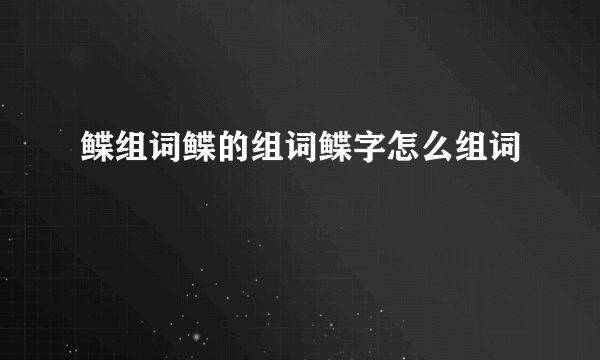 鲽组词鲽的组词鲽字怎么组词